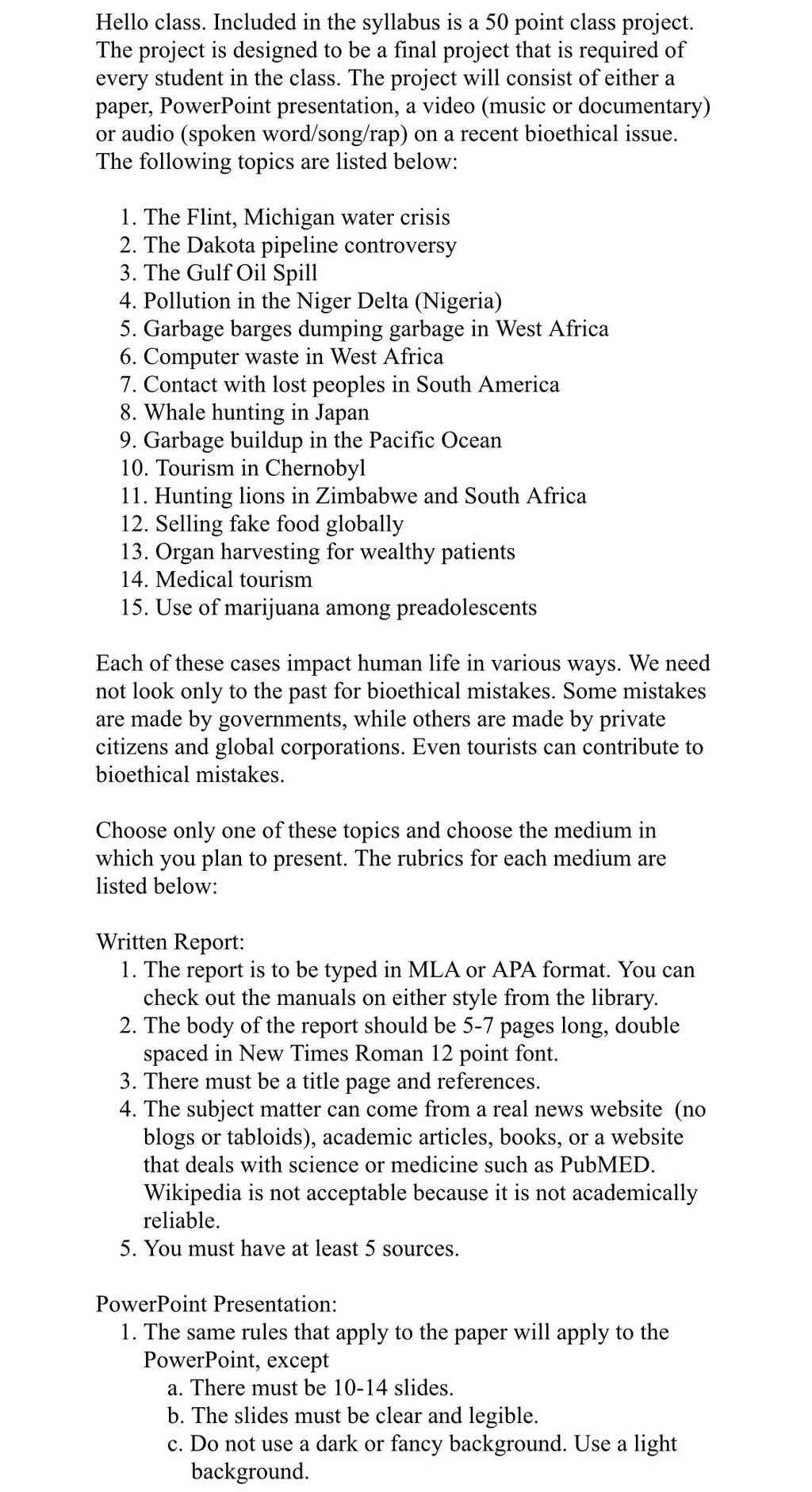 Hello class. Included in the syllabus is a 50 point class project. The project is designed to be a final project that is required of every student in the class. The project will consist of either a paper, PowerPoint presentation, a video (music or documentary) or audio (spoken word/song/rap) on a recent bioethical issue. The following topics are listed below:

1. The Flint, Michigan water crisis
2. The Dakota pipeline controversy
3. The Gulf Oil Spill
4. Pollution in the Niger Delta (Nigeria)
5. Garbage barges dumping garbage in West Africa
6. Computer waste in West Africa
7. Contact with lost peoples in South America
8. Whale hunting in Japan
9. Garbage buildup in the Pacific Ocean
10. Tourism in Chernobyl
11. Hunting lions in Zimbabwe and South Africa
12. Selling fake food globally
13. Organ harvesting for wealthy patients
14. Medical tourism
15. Use of marijuana among preadolescents

Each of these cases impact human life in various ways. We need not look only to the past for bioethical mistakes. Some mistakes are made by governments, while others are made by private citizens and global corporations. Even tourists can contribute to bioethical mistakes.

Choose only one of these topics and choose the medium in which you plan to present. The rubrics for each medium are listed below:

Written Report:
1. The report is to be typed in MLA or APA format. You can check out the manuals on either style from the library.
2. The body of the report should be 5-7 pages long, double spaced in New Times Roman 12 point font.
3. There must be a title page and references.
4. The subject matter can come from a real news website (no blogs or tabloids), academic articles, books, or a website that deals with science or medicine such as PubMED. Wikipedia is not acceptable because it is not academically reliable.
5. You must have at least 5 sources.

PowerPoint Presentation:
1. The same rules that apply to the paper will apply to the PowerPoint, except
a. There must be 10-14 slides.
b. The slides must be clear and legible.
c. Do not use a dark or fancy background. Use a light background.